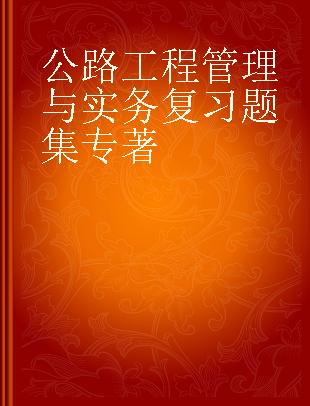 公路工程管理与实务复习题集专著